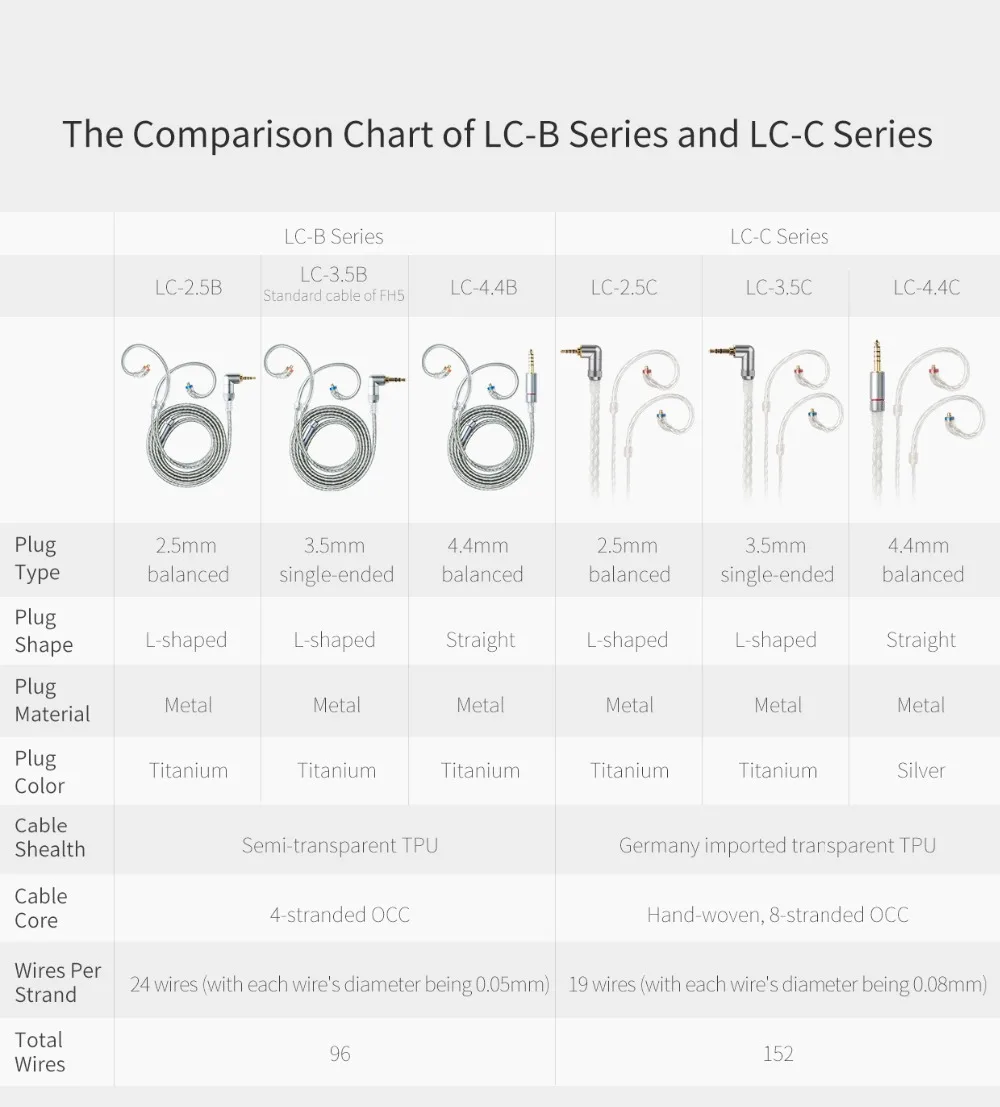 The Comparison Chart of LC-B Series and LC-C Series

| | LC-B Series | | | LC-C Series | | |
|---|---|---|---|---|---|---|
| | LC-2.5B | LC-3.5B Standard cable of FH5 | LC-4.4B | LC-2.5C | LC-3.5C | LC-4.4C |
| Plug Type | 2.5mm balanced | 3.5mm single-ended | 4.4mm balanced | 2.5mm balanced | 3.5mm single-ended | 4.4mm balanced |
| Plug Shape | L-shaped | L-shaped | Straight | L-shaped | L-shaped | Straight |
| Plug Material | Metal | Metal | Metal | Metal | Metal | Metal |
| Plug Color | Titanium | Titanium | Titanium | Titanium | Titanium | Silver |
| Cable Shealth | Semi-transparent TPU | | | Germany imported transparent TPU | | |
| Cable Core | 4-stranded OCC | | | Hand-woven, 8-stranded OCC | | |
| Wires Per Strand | 24 wires (with each wire's diameter being 0.05mm) | | | 19 wires (with each wire's diameter being 0.08mm) | | |
| Total Wires | 96 | | | 152 | | |